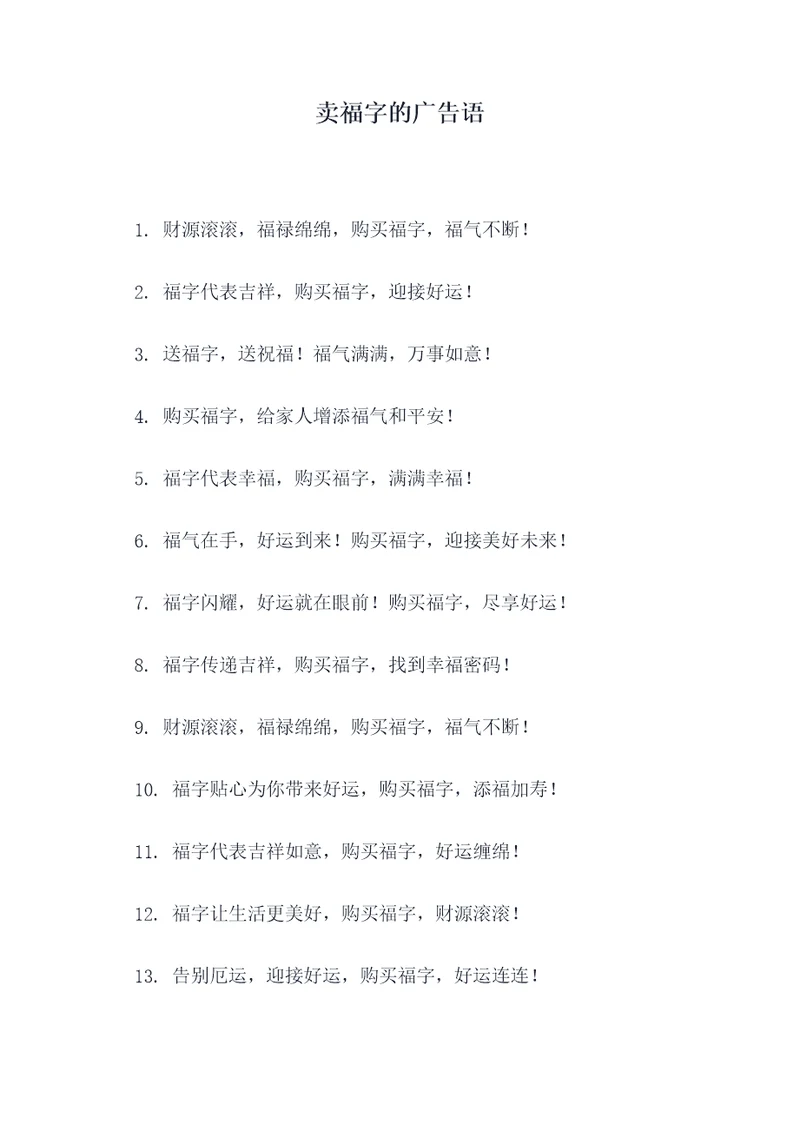 卖福字的广告语

1. 财源滚滚，福禄绵绵，购买福字，福气不断！

2. 福字代表吉祥，购买福字，迎接好运！

3. 送福字，送祝福！福气满满，万事如意！

4. 购买福字，给家人增添福气和平安！

5. 福字代表幸福，购买福字，满满幸福！

6. 福气在手，好运到来！购买福字，迎接美好未来！

7. 福字闪耀，好运就在眼前！购买福字，尽享好运！

8. 福字传递吉祥，购买福字，找到幸福密码！

9. 财源滚滚，福禄绵绵，购买福字，福气不断！

10. 福字贴心为你带来好运，购买福字，添福加寿！

11. 福字代表吉祥如意，购买福字，好运缠绵！

12. 福字让生活更美好，购买福字，财源滚滚！

13. 告别厄运，迎接好运，购买福字，好运连连！